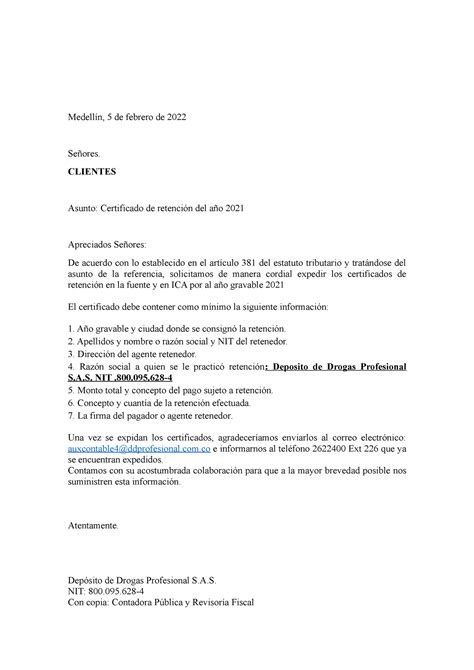 Medellín, 5 de febrero de 2022

Señores.

CLIENTES

Asunto: Certificado de retención del año 2021

Apreciados Señores:

De acuerdo con lo establecido en el artículo 381 del estatuto tributario y tratándose del asunto de la referencia, solicitamos de manera cordial expedir los certificados de retención en la fuente y en ICA por al año gravable 2021

El certificado debe contener como mínimo la siguiente información:

1. Año gravable y ciudad donde se consignó la retención.
2. Apellidos y nombre o razón social y NIT del retenedor.
3. Dirección del agente retenedor.
4. Razón social a quien se le practicó retención: Deposito de Drogas Profesional S.A.S. NIT .800.095.628-4
5. Monto total y concepto del pago sujeto a retención.
6. Concepto y cuantía de la retención efectuada.
7. La firma del pagador o agente retenedor.

Una vez se expidan los certificados, agradeceríamos enviarlos al correo electrónico: auxcontable4@ddprofesional.com.co e informarnos al teléfono 2622400 Ext 226 que ya se encuentran expedidos.
Contamos con su acostumbrada colaboración para que a la mayor brevedad posible nos suministren esta información.

Atentamente.

Depósito de Drogas Profesional S.A.S.
NIT: 800.095.628-4
Con copia: Contadora Pública y Revisoría Fiscal